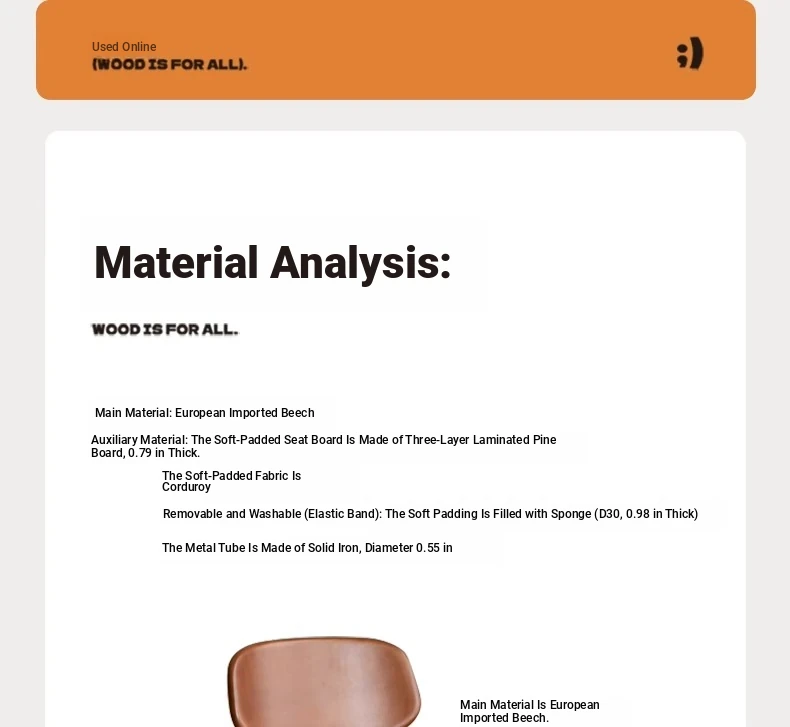 Used Online
(WOOD IS FOR ALL).

;)

Material Analysis:

WOOD IS FOR ALL.

Main Material: European Imported Beech

Auxiliary Material: The Soft-Padded Seat Board Is Made of Three-Layer Laminated Pine Board, 0.79 in Thick.

The Soft-Padded Fabric Is Corduroy

Removable and Washable (Elastic Band): The Soft Padding Is Filled with Sponge (D30, 0.98 in Thick)

The Metal Tube Is Made of Solid Iron, Diameter 0.55 in

Main Material Is European Imported Beech.